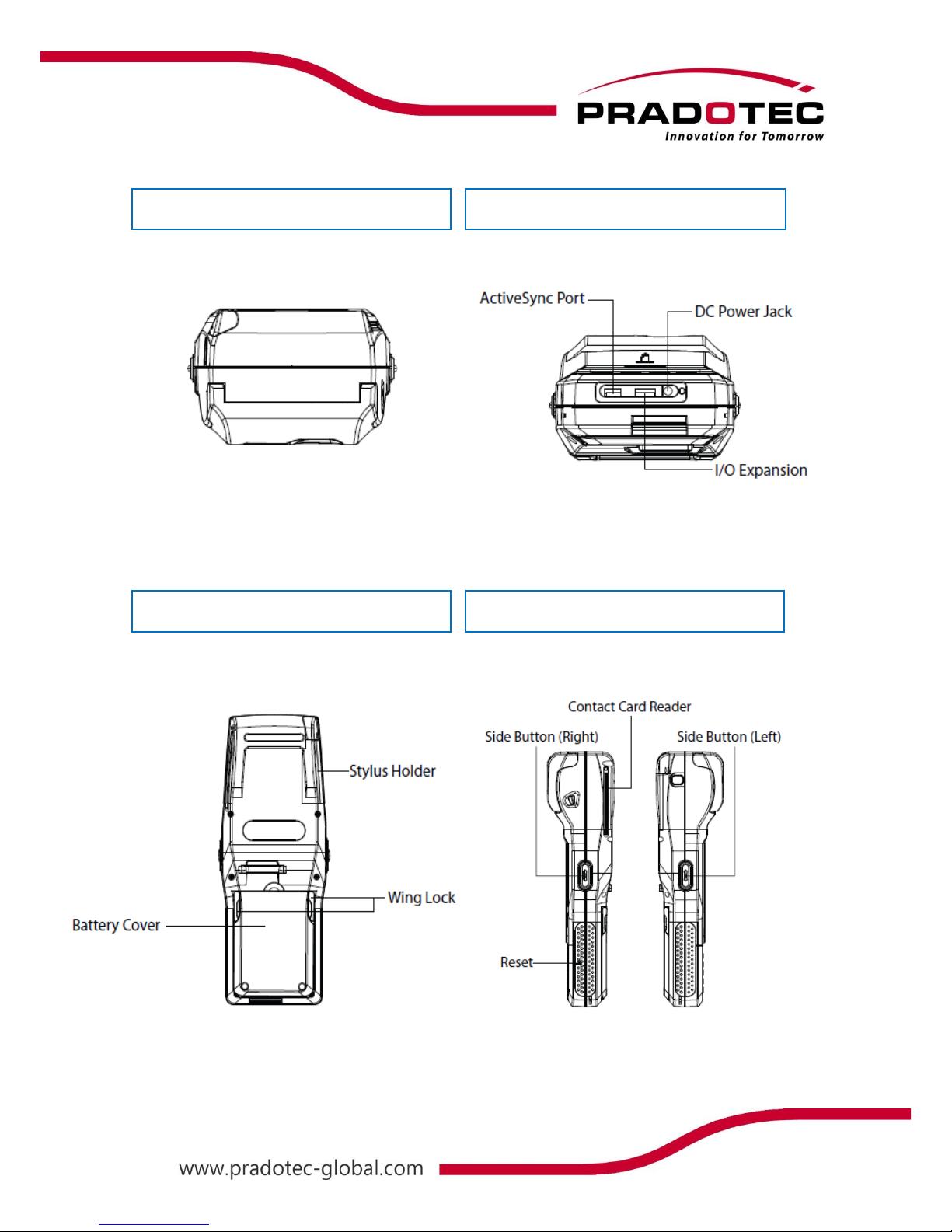 PRADOTEC
Innovation for Tomorrow

ActiveSync Port
DC Power Jack
I/O Expansion

Stylus Holder
Wing Lock
Battery Cover

Contact Card Reader
Side Button (Right)
Side Button (Left)
Reset

www.pradotec-global.com